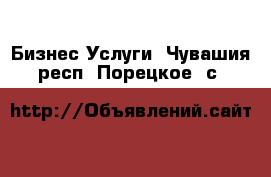 Бизнес Услуги  Чувашия респ  Порецкое  с

http://Объявлений.сайт